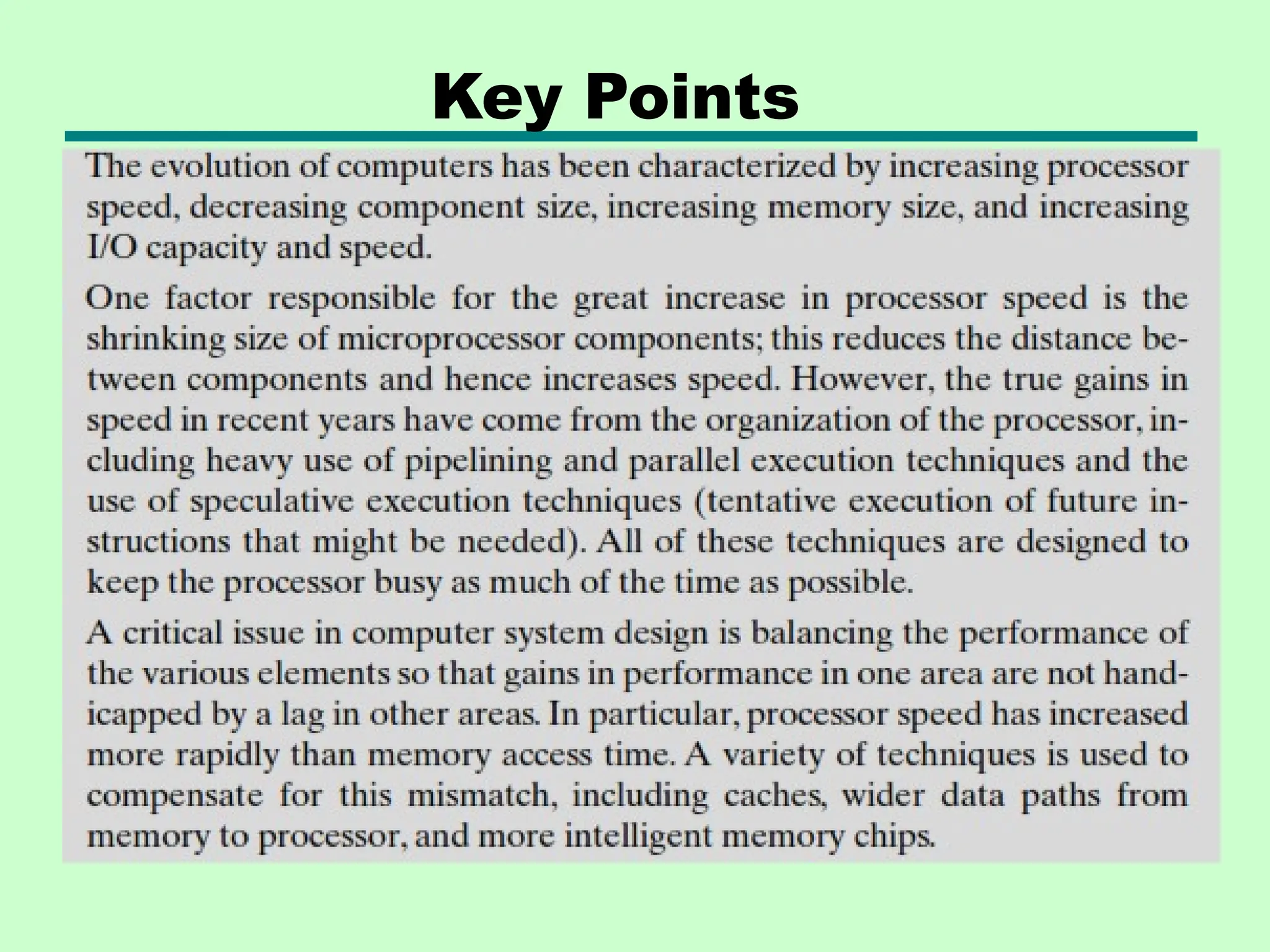 Key Points

The evolution of computers has been characterized by increasing processor speed, decreasing component size, increasing memory size, and increasing I/O capacity and speed.

One factor responsible for the great increase in processor speed is the shrinking size of microprocessor components; this reduces the distance between components and hence increases speed. However, the true gains in speed in recent years have come from the organization of the processor, including heavy use of pipelining and parallel execution techniques and the use of speculative execution techniques (tentative execution of future instructions that might be needed). All of these techniques are designed to keep the processor busy as much of the time as possible.

A critical issue in computer system design is balancing the performance of the various elements so that gains in performance in one area are not handicapped by a lag in other areas. In particular, processor speed has increased more rapidly than memory access time. A variety of techniques is used to compensate for this mismatch, including caches, wider data paths from memory to processor, and more intelligent memory chips.